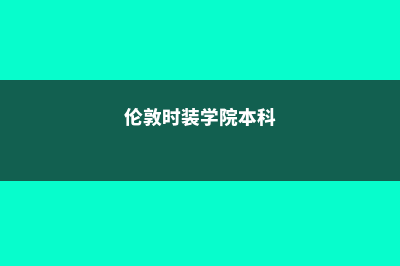 伦敦时装学院本科